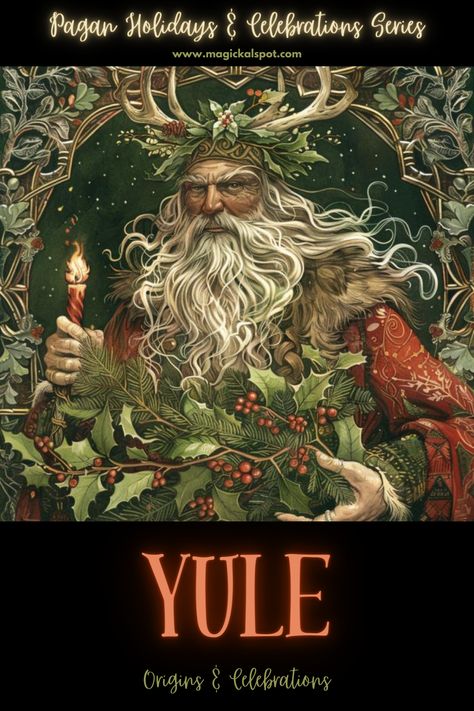 Pagan Holidays & Celebrations Series

www.magickalspot.com

YULE

Origins & Celebrations